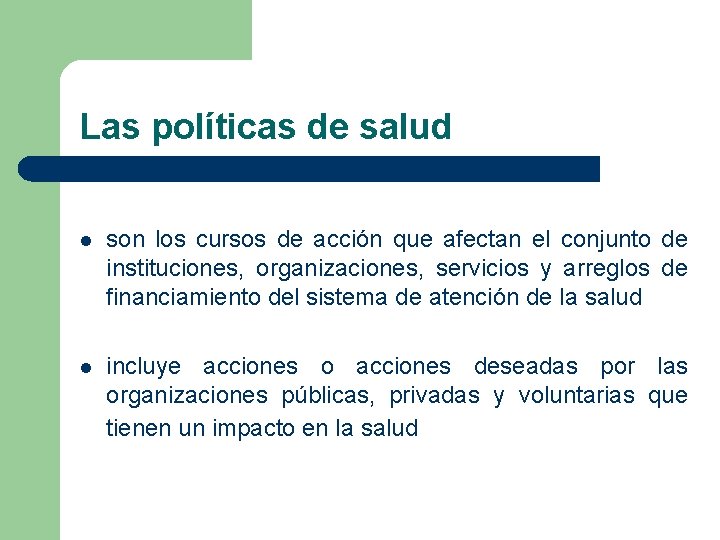 Las políticas de salud

- son los cursos de acción que afectan el conjunto de instituciones, organizaciones, servicios y arreglos de financiamiento del sistema de atención de la salud

- incluye acciones o acciones deseadas por las organizaciones públicas, privadas y voluntarias que tienen un impacto en la salud